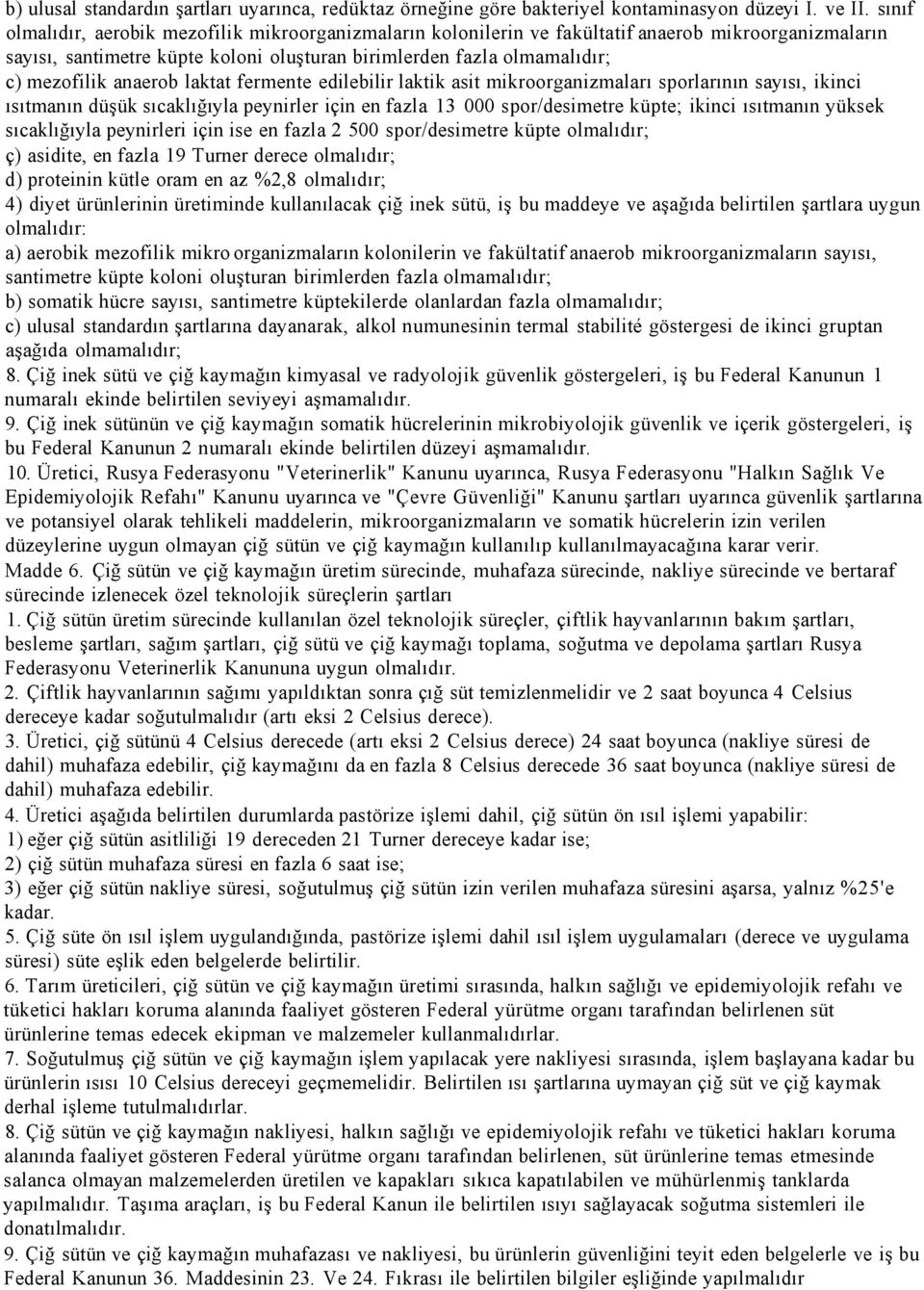 b) ulusal standardın şartları uyarınca, redüktaz örneğine göre bakteriyel kontaminasyon düzeyi I. ve II. sınıf olmalıdır, aerobik mezofilik mikroorganizmaların kolonilerin ve fakültatif anaerob mikroorganizmaların sayısı, santimetre küpte koloni oluşturan birimlerden fazla olmamalıdır;
c) mezofilik anaerob laktat fermente edilebilir laktik asit mikroorganizmaları sporlarının sayısı, ikinci ısıtmanın düşük sıcaklığıyla peynirler için en fazla 13 000 spor/desimetre küpte; ikinci ısıtmanın yüksek sıcaklığıyla peynirleri için ise en fazla 2 500 spor/desimetre küpte olmalıdır;
ç) asidite, en fazla 19 Turner derece olmalıdır;
d) proteinin kütle oram en az %2,8 olmalıdır;
4) diyet ürünlerinin üretiminde kullanılacak çiğ inek sütü, iş bu maddeye ve aşağıda belirtilen şartlara uygun olmalıdır:
a) aerobik mezofilik mikro organizmaların kolonilerin ve fakültatif anaerob mikroorganizmaların sayısı, santimetre küpte koloni oluşturan birimlerden fazla olmamalıdır;
b) somatik hücre sayısı, santimetre küptekilerde olanlardan fazla olmamalıdır;
c) ulusal standardın şartlarına dayanarak, alkol numunesinin termal stabilité göstergesi de ikinci gruptan aşağıda olmamalıdır;
8. Çiğ inek sütü ve çiğ kaymağın kimyasal ve radyolojik güvenlik göstergeleri, iş bu Federal Kanunun 1 numaralı ekinde belirtilen seviyeyi aşmamalıdır.
9. Çiğ inek sütünün ve çiğ kaymağın somatik hücrelerinin mikrobiyolojik güvenlik ve içerik göstergeleri, iş bu Federal Kanunun 2 numaralı ekinde belirtilen düzeyi aşmamalıdır.
10. Üretici, Rusya Federasyonu "Veterinerlik" Kanunu uyarınca, Rusya Federasyonu "Halkın Sağlık Ve Epidemiyolojik Refahı" Kanunu uyarınca ve "Çevre Güvenliği" Kanunu şartları uyarınca güvenlik şartlarına ve potansiyel olarak tehlikeli maddelerin, mikroorganizmaların ve somatik hücrelerin izin verilen düzeylerine uygun olmayan çiğ sütün ve çiğ kaymağın kullanılıp kullanılmayacağına karar verir.
Madde 6. Çiğ sütün ve çiğ kaymağın üretim sürecinde, muhafaza sürecinde, nakliye sürecinde ve bertaraf sürecinde izlenecek özel teknolojik süreçlerin şartları
1. Çiğ sütün üretim sürecinde kullanılan özel teknolojik süreçler, çiftlik hayvanlarının bakım şartları, besleme şartları, sağım şartları, çiğ sütü ve çiğ kaymağı toplama, soğutma ve depolama şartları Rusya Federasyonu Veterinerlik Kanununa uygun olmalıdır.
2. Çiftlik hayvanlarının sağımı yapıldıktan sonra çiğ süt temizlenmelidir ve 2 saat boyunca 4 Celsius dereceye kadar soğutulmalıdır (artı eksi 2 Celsius derece).
3. Üretici, çiğ sütünü 4 Celsius derecede (artı eksi 2 Celsius derece) 24 saat boyunca (nakliye süresi de dahil) muhafaza edebilir, çiğ kaymağını da en fazla 8 Celsius derecede 36 saat boyunca (nakliye süresi de dahil) muhafaza edebilir.
4. Üretici aşağıda belirtilen durumlarda pastörize işlemi dahil, çiğ sütün ön ısıl işlemi yapabilir:
1) eğer çiğ sütün asitliliği 19 dereceden 21 Turner dereceye kadar ise;
2) çiğ sütün muhafaza süresi en fazla 6 saat ise;
3) eğer çiğ sütün nakliye süresi, soğutulmuş çiğ sütün izin verilen muhafaza süresini aşarsa, yalnız %25'e kadar.
5. Çiğ süte ön ısıl işlem uygulandığında, pastörize işlemi dahil ısıl işlem uygulamaları (derece ve uygulama süresi) süte eşlik eden belgelerde belirtilir.
6. Tarım üreticileri, çiğ sütün ve çiğ kaymağın üretimi sırasında, halkın sağlığı ve epidemiyolojik refahı ve tüketici hakları koruma alanında faaliyet gösteren Federal yürütme organı tarafından belirlenen süt ürünlerine temas edecek ekipman ve malzemeler kullanmalıdırlar.
7. Soğutulmuş çiğ sütün ve çiğ kaymağın işlem yapılacak yere nakliyesi sırasında, işlem başlayana kadar bu ürünlerin ısısı 10 Celsius dereceyi geçmemelidir. Belirtilen ısı şartlarına uymayan çiğ süt ve çiğ kaymak derhal işleme tutulmalıdırlar.
8. Çiğ sütün ve çiğ kaymağın nakliyesi, halkın sağlığı ve epidemiyolojik refahı ve tüketici hakları koruma alanında faaliyet gösteren Federal yürütme organı tarafından belirlenen, süt ürünlerine temas etmesinde salanca olmayan malzemelerden üretilen ve kapakları sıkıca kapatılabilen ve mühürlenmiş tanklarda yapılmalıdır. Taşıma araçları, iş bu Federal Kanun ile belirtilen ısıyı sağlayacak soğutma sistemleri ile donatılmalıdır.
9. Çiğ sütün ve çiğ kaymağın muhafazası ve nakliyesi, bu ürünlerin güvenliğini teyit eden belgelerle ve iş bu Federal Kanunun 36. Maddesinin 23. Ve 24. Fıkrası ile belirtilen bilgiler eşliğinde yapılmalıdır